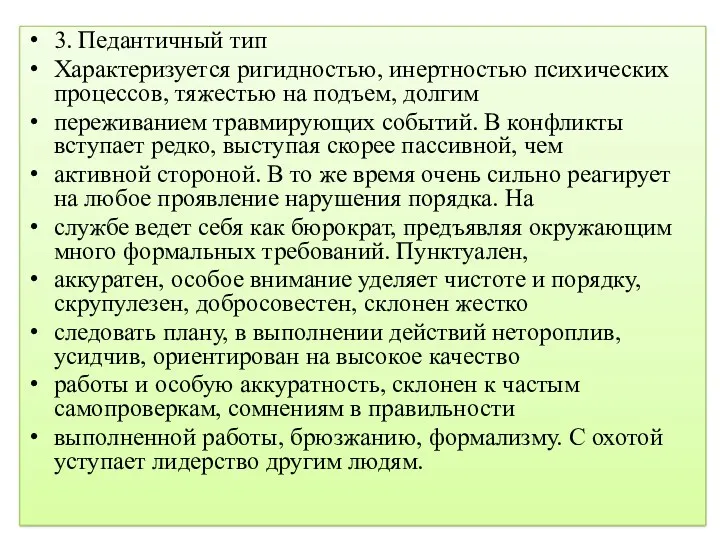 • 3. Педантичный тип
• Характеризуется ригидностью, инертностью психических процессов, тяжестью на подъем, долгим
• переживанием травмирующих событий. В конфликты вступает редко, выступая скорее пассивной, чем
• активной стороной. В то же время очень сильно реагирует на любое проявление нарушения порядка. На
• службе ведет себя как бюрократ, предъявляя окружающим много формальных требований. Пунктуален,
• аккуратен, особое внимание уделяет чистоте и порядку, скрупулезен, добросовестен, склонен жестко
• следовать плану, в выполнении действий нетороплив, усидчив, ориентирован на высокое качество
• работы и особую аккуратность, склонен к частым самопроверкам, сомнениям в правильности
• выполненной работы, брюзжанию, формализму. С охотой уступает лидерство другим людям.